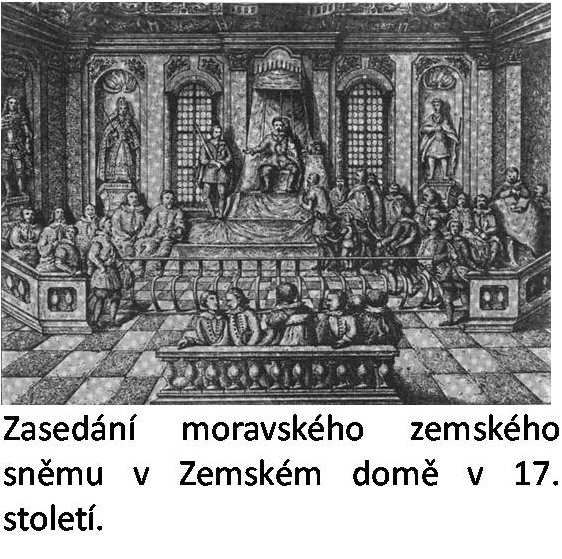 Zasedání moravského zemského sněmu v Zemském domě v 17. století.